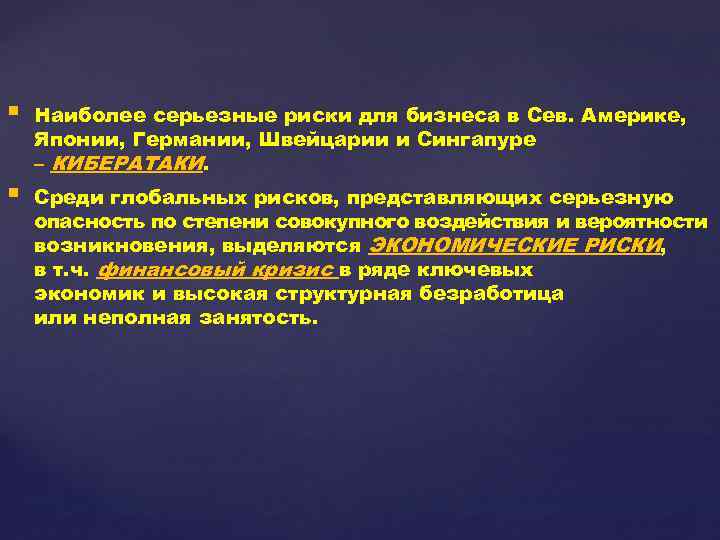 Наиболее серьезные риски для бизнеса в Сев. Америке, Японии, Германии, Швейцарии и Сингапуре – КИБЕРАТАКИ.

Среди глобальных рисков, представляющих серьезную опасность по степени совокупного воздействия и вероятности возникновения, выделяются ЭКОНОМИЧЕСКИЕ РИСКИ, в т.ч. финансовый кризис в ряде ключевых экономик и высокая структурная безработица или неполная занятость.